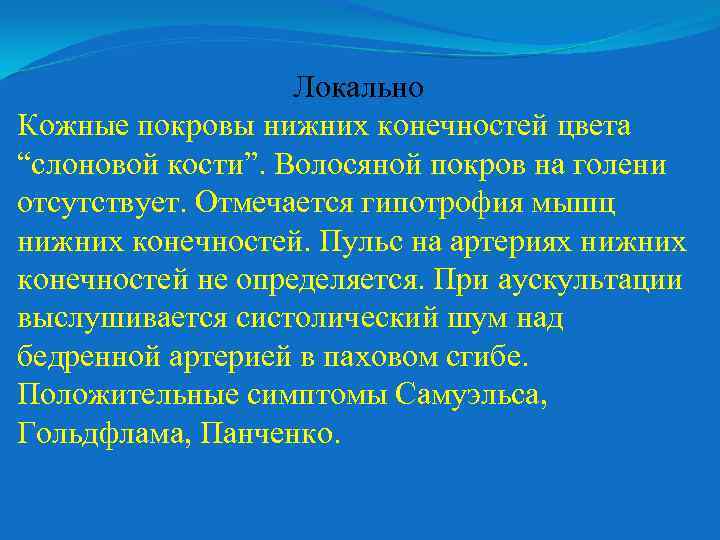 Локально

Кожные покровы нижних конечностей цвета “слоновой кости”. Волосяной покров на голени отсутствует. Отмечается гипотрофия мышц нижних конечностей. Пульс на артериях нижних конечностей не определяется. При аускультации выслушивается систолический шум над бедренной артерией в паховом сгибе. Положительные симптомы Самуэльса, Гольдфлама, Панченко.